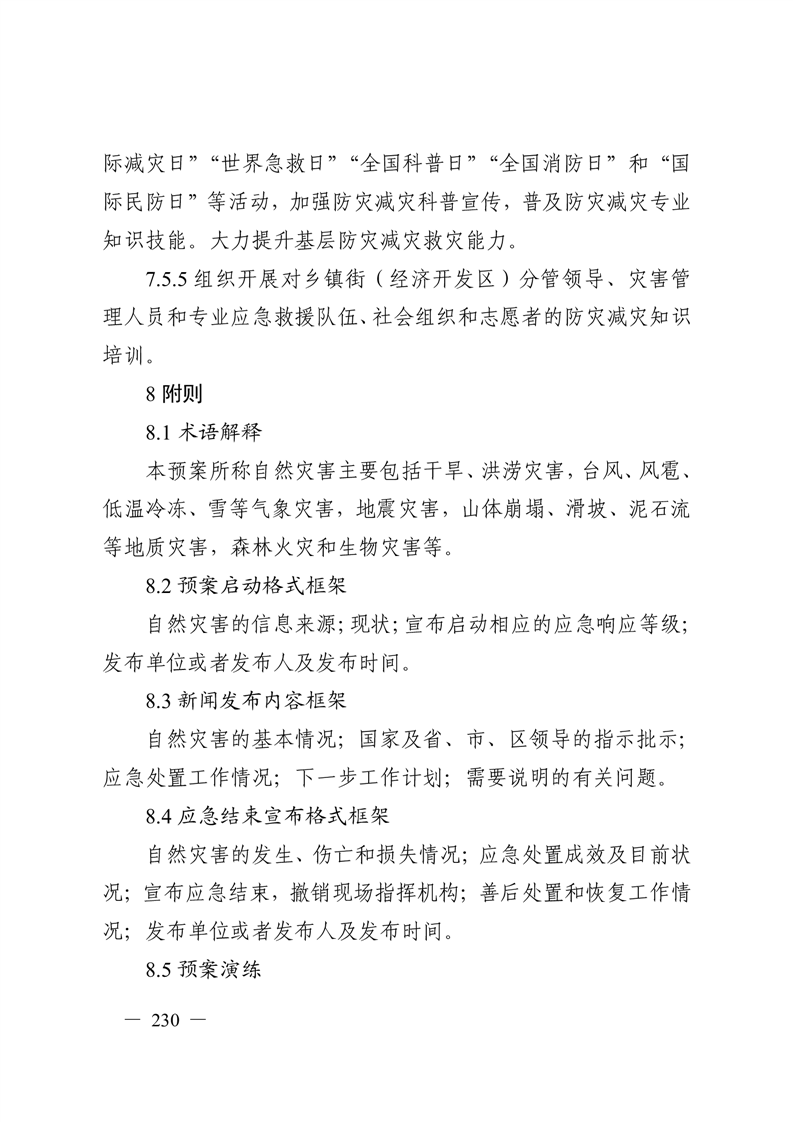 际减灾日”“世界急救日”“全国科普日”“全国消防日”和“国际民防日”等活动，加强防灾减灾科普宣传，普及防灾减灾专业知识技能。大力提升基层防灾减灾救灾能力。

7.5.5 组织开展对乡镇街（经济开发区）分管领导、灾害管理人员和专业应急救援队伍、社会组织和志愿者的防灾减灾知识培训。

8 附则

8.1 术语解释

本预案所称自然灾害主要包括干旱、洪涝灾害，台风、风雹、低温冷冻、雪等气象灾害，地震灾害，山体崩塌、滑坡、泥石流等地质灾害，森林火灾和生物灾害等。

8.2 预案启动格式框架

自然灾害的信息来源；现状；宣布启动相应的应急响应等级；发布单位或者发布人及发布时间。

8.3 新闻发布内容框架

自然灾害的基本情况；国家及省、市、区领导的指示批示；应急处置工作情况；下一步工作计划；需要说明的有关问题。

8.4 应急结束宣布格式框架

自然灾害的发生、伤亡和损失情况；应急处置成效及目前状况；宣布应急结束，撤销现场指挥机构；善后处置和恢复工作情况；发布单位或者发布人及发布时间。

8.5 预案演练

— 230 —